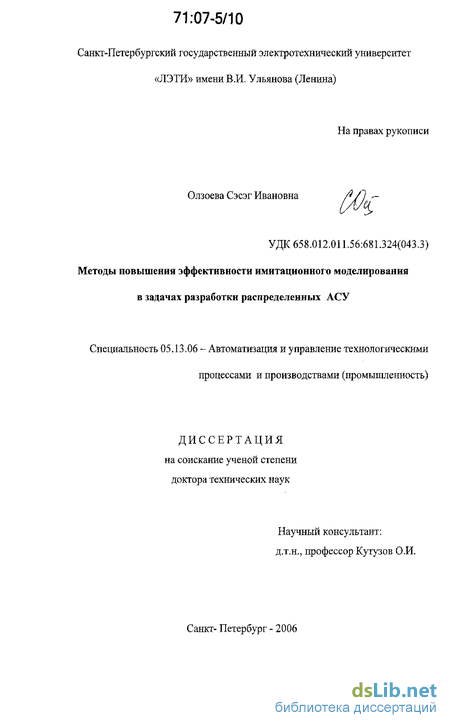 71:07-5/10

Санкт-Петербургский государственный электротехнический университет

«ЛЭТИ» имени В.И. Ульянова (Ленина)

На правах рукописи

Олзоева Сэсэг Ивановна

УДК 658.012.011.56:681.324(043.3)

Методы повышения эффективности имитационного моделирования в задачах разработки распределенных АСУ

Специальность 05.13.06 – Автоматизация и управление технологическими процессами и производствами (промышленность)

ДИССЕРТАЦИЯ
на соискание ученой степени
доктора технических наук

Научный консультант:
д.т.н., профессор Кутузов О.И.

Санкт- Петербург - 2006

dsLib.net
библиотека диссертаций